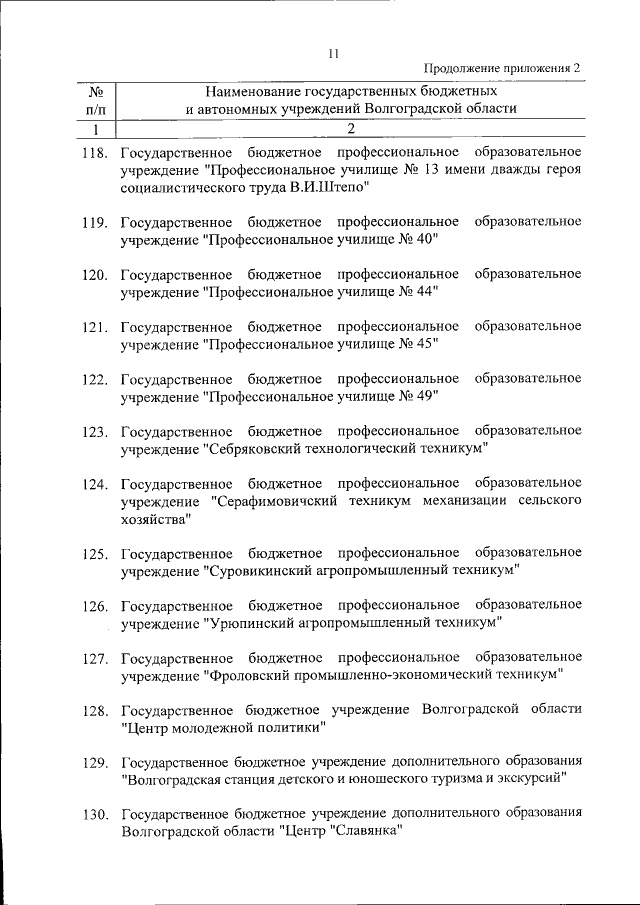 11

Продолжение приложения 2

| № п/п | Наименование государственных бюджетных и автономных учреждений Волгоградской области |
|---|---|
| 1 | 2 |
| 118. | Государственное бюджетное профессиональное образовательное учреждение "Профессиональное училище № 13 имени дважды героя социалистического труда В.И.Штепо" |
| 119. | Государственное бюджетное профессиональное образовательное учреждение "Профессиональное училище № 40" |
| 120. | Государственное бюджетное профессиональное образовательное учреждение "Профессиональное училище № 44" |
| 121. | Государственное бюджетное профессиональное образовательное учреждение "Профессиональное училище № 45" |
| 122. | Государственное бюджетное профессиональное образовательное учреждение "Профессиональное училище № 49" |
| 123. | Государственное бюджетное профессиональное образовательное учреждение "Себряковский технологический техникум" |
| 124. | Государственное бюджетное профессиональное образовательное учреждение "Серафимовичский техникум механизации сельского хозяйства" |
| 125. | Государственное бюджетное профессиональное образовательное учреждение "Суровикинский агропромышленный техникум" |
| 126. | Государственное бюджетное профессиональное образовательное учреждение "Урюпинский агропромышленный техникум" |
| 127. | Государственное бюджетное профессиональное образовательное учреждение "Фроловский промышленно-экономический техникум" |
| 128. | Государственное бюджетное учреждение Волгоградской области "Центр молодежной политики" |
| 129. | Государственное бюджетное учреждение дополнительного образования "Волгоградская станция детского и юношеского туризма и экскурсий" |
| 130. | Государственное бюджетное учреждение дополнительного образования Волгоградской области "Центр "Славянка" |